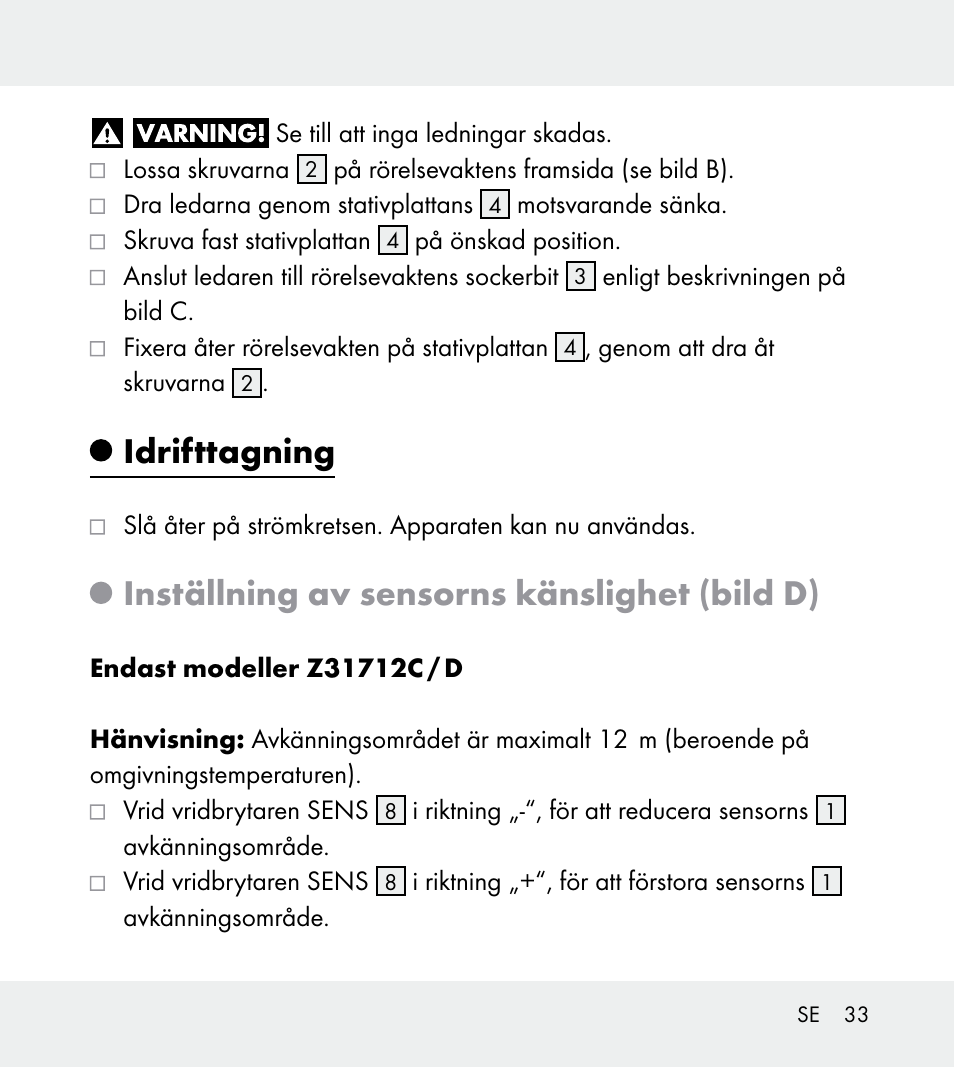 VARNING! Se till att inga ledningar skadas.

□ Lossa skruvarna 2 på rörelsevaktens framsida (se bild B).

□ Dra ledarna genom stativplattans 4 motsvarande sänka.

□ Skruva fast stativplattan 4 på önskad position.

□ Anslut ledaren till rörelsevaktens sockerbit 3 enligt beskrivningen på bild C.

□ Fixera åter rörelsevakten på stativplattan 4, genom att dra åt skruvarna 2.

Idrifttagning

□ Slå åter på strömkretsen. Apparaten kan nu användas.

Inställning av sensorns känslighet (bild D)

Endast modeller Z31712C / D

Hänvisning: Avkänningsområdet är maximalt 12 m (beroende på omgivningstemperaturen).

□ Vrid vridbrytaren SENS 8 i riktning „-“, för att reducera sensorns 1 avkänningsområde.

□ Vrid vridbrytaren SENS 8 i riktning „+“, för att förstora sensorns 1 avkänningsområde.

SE 33